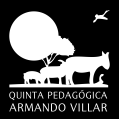 QUINTA PEDAGÓGICA
ARMANDO VILLAR